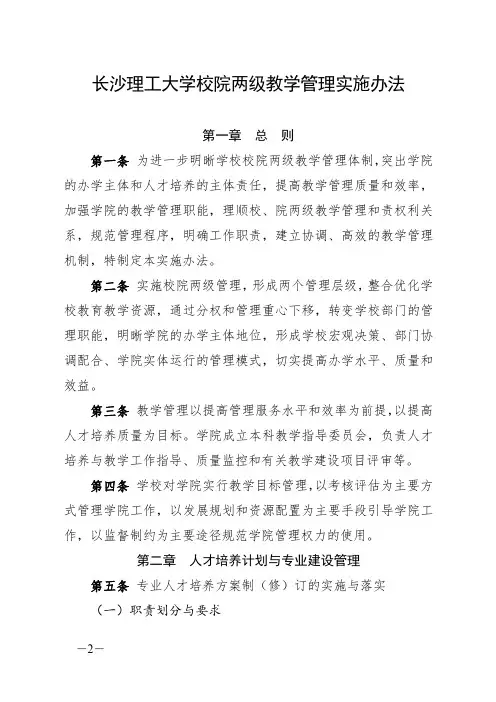 长沙理工大学校院两级教学管理实施办法

第一章 总 则

第一条 为进一步明晰学校校院两级教学管理体制，突出学院的办学主体和人才培养的主体责任，提高教学管理质量和效率，加强学院的教学管理职能，理顺校、院两级教学管理和责权利关系，规范管理程序，明确工作职责，建立协调、高效的教学管理机制，特制定本实施办法。

第二条 实施校院两级管理，形成两个管理层级，整合优化学校教育教学资源，通过分权和管理重心下移，转变学校部门的管理职能，明晰学院的办学主体地位，形成学校宏观决策、部门协调配合、学院实体运行的管理模式，切实提高办学水平、质量和效益。

第三条 教学管理以提高管理服务水平和效率为前提，以提高人才培养质量为目标。学院成立本科教学指导委员会，负责人才培养与教学工作指导、质量监控和有关教学建设项目评审等。

第四条 学校对学院实行教学目标管理，以考核评估为主要方式管理学院工作，以发展规划和资源配置为主要手段引导学院工作，以监督制约为主要途径规范学院管理权力的使用。

第二章 人才培养计划与专业建设管理

第五条 专业人才培养方案制（修）订的实施与落实

（一）职责划分与要求

—2—